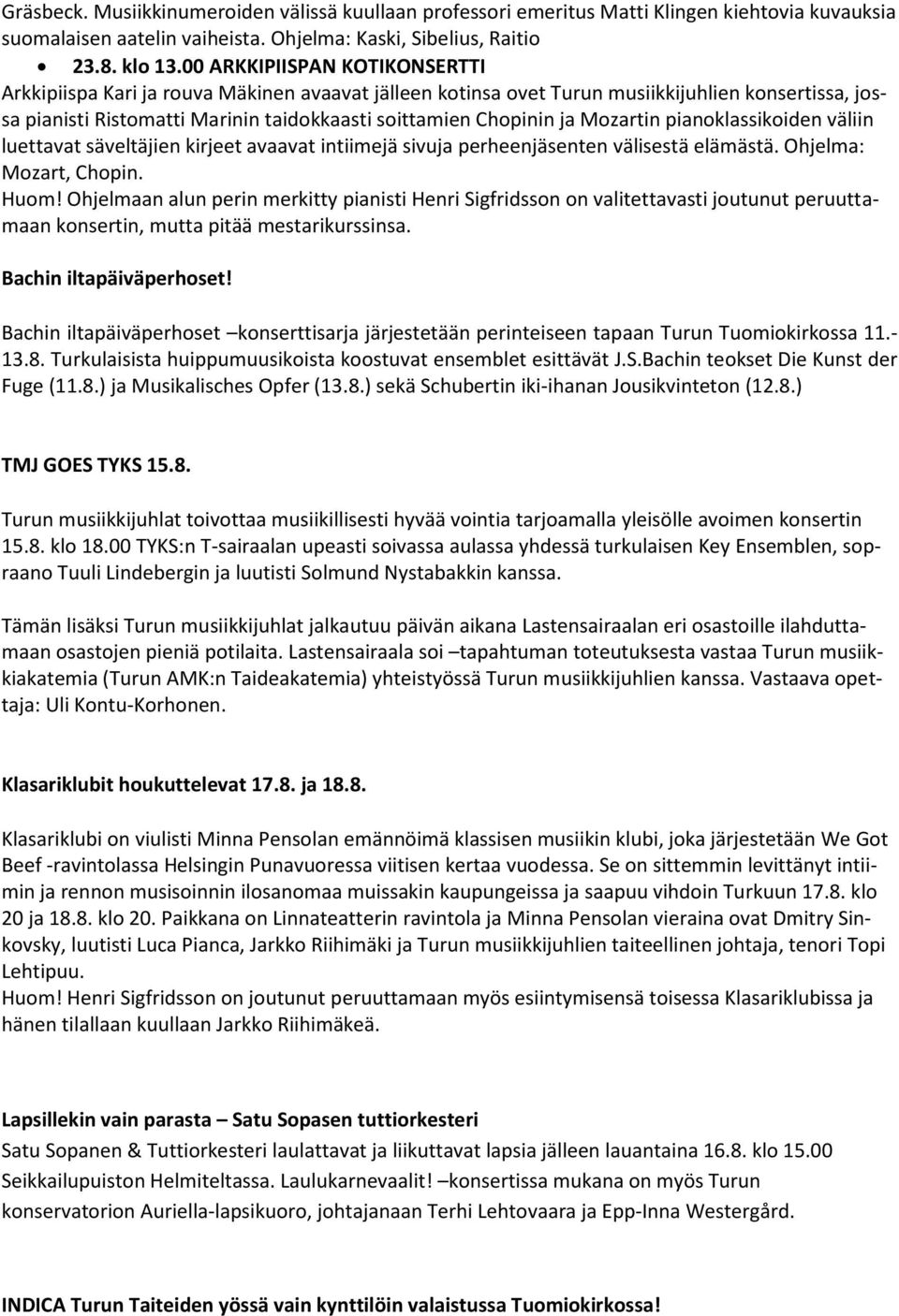 Gräsbeck. Musiikkinumeroiden välissä kuullaan professori emeritus Matti Klingen kiehtovia kuvauksia suomalaisen aatelin vaiheista. Ohjelma: Kaski, Sibelius, Raitio

• 23.8. klo 13.00 ARKKIPIISPAN KOTIKONSERTTI

Arkkipiispa Kari ja rouva Mäkinen avaavat jälleen kotinsa ovet Turun musiikkijuhlien konsertissa, jossa pianisti Ristomatti Marinin taidokkaasti soittamien Chopinin ja Mozartin pianoklassikoiden väliin luettavat säveltäjien kirjeet avaavat intiimejä sivuja perheenjäsenten välisestä elämästä. Ohjelma: Mozart, Chopin.
Huom! Ohjelmaan alun perin merkitty pianisti Henri Sigfridsson on valitettavasti joutunut peruuttamaan konsertin, mutta pitää mestarikurssinsa.

Bachin iltapäiväperhoset!

Bachin iltapäiväperhoset –konserttisarja järjestetään perinteiseen tapaan Turun Tuomiokirkossa 11.-13.8. Turkulaisista huippumuusikoista koostuvat ensemblet esittävät J.S.Bachin teokset Die Kunst der Fuge (11.8.) ja Musikalisches Opfer (13.8.) sekä Schubertin iki-ihanan Jousikvinteton (12.8.)

TMJ GOES TYKS 15.8.

Turun musiikkijuhlat toivottaa musiikillisesti hyvää vointia tarjoamalla yleisölle avoimen konsertin 15.8. klo 18.00 TYKS:n T-sairaalan upeasti soivassa aulassa yhdessä turkulaisen Key Ensemblen, sopraano Tuuli Lindebergin ja luutisti Solmund Nystabakkin kanssa.

Tämän lisäksi Turun musiikkijuhlat jalkautuu päivän aikana Lastensairaalan eri osastoille ilahduttamaan osastojen pieniä potilaita. Lastensairaala soi –tapahtuman toteutuksesta vastaa Turun musiikkiakatemia (Turun AMK:n Taideakatemia) yhteistyössä Turun musiikkijuhlien kanssa. Vastaava opettaja: Uli Kontu-Korhonen.

Klasariklubit houkuttelevat 17.8. ja 18.8.

Klasariklubi on viulisti Minna Pensolan emännöimä klassisen musiikin klubi, joka järjestetään We Got Beef -ravintolassa Helsingin Punavuoressa viitisen kertaa vuodessa. Se on sittemmin levittänyt intiimin ja rennon musisoinnin ilosanomaa muissakin kaupungeissa ja saapuu vihdoin Turkuun 17.8. klo 20 ja 18.8. klo 20. Paikkana on Linnateatterin ravintola ja Minna Pensolan vieraina ovat Dmitry Sinkovsky, luutisti Luca Pianca, Jarkko Riihimäki ja Turun musiikkijuhlien taiteellinen johtaja, tenori Topi Lehtipuu.
Huom! Henri Sigfridsson on joutunut peruuttamaan myös esiintymisensä toisessa Klasariklubissa ja hänen tilallaan kuullaan Jarkko Riihimäkeä.

Lapsillekin vain parasta – Satu Sopasen tuttiorkesteri

Satu Sopanen & Tuttiorkesteri laulattavat ja liikuttavat lapsia jälleen lauantaina 16.8. klo 15.00 Seikkailupuiston Helmiteltassa. Laulukarnevaalit! –konsertissa mukana on myös Turun konservatorion Auriella-lapsikuoro, johtajanaan Terhi Lehtovaara ja Epp-Inna Westergård.

INDICA Turun Taiteiden yössä vain kynttilöin valaistussa Tuomiokirkossa!